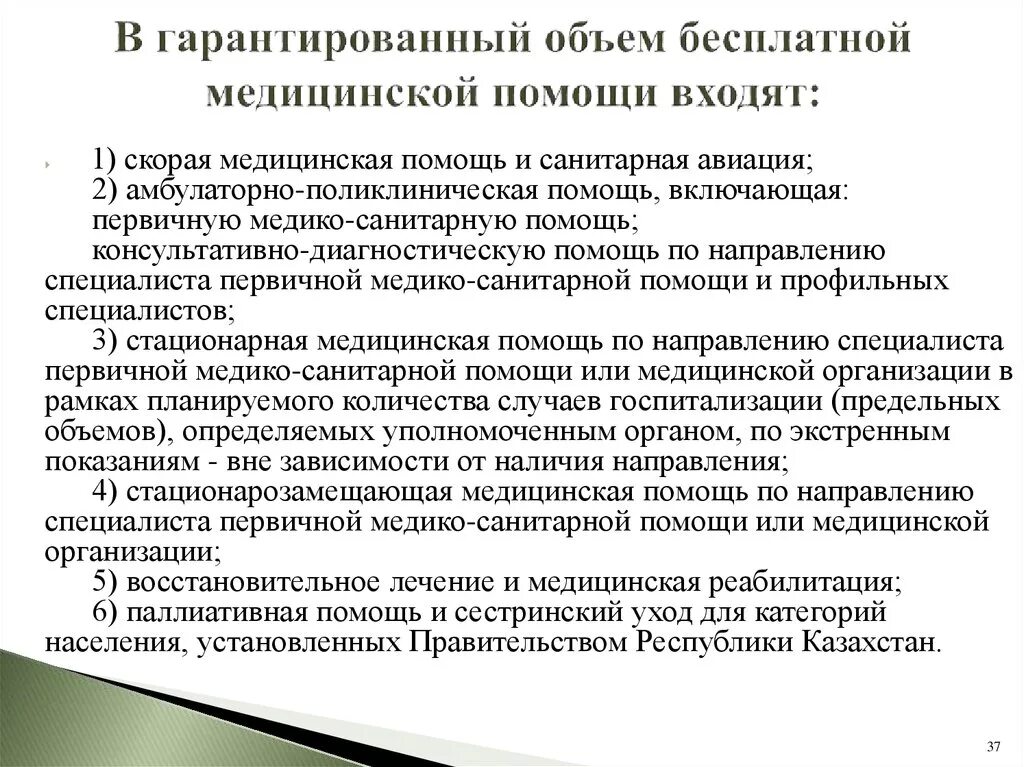 В гарантированный объем бесплатной медицинской помощи входят:

1) скорая медицинская помощь и санитарная авиация;
2) амбулаторно-поликлиническая помощь, включающая: первичную медико-санитарную помощь;
консультативно-диагностическую помощь по направлению специалиста первичной медико-санитарной помощи и профильных специалистов;
3) стационарная медицинская помощь по направлению специалиста первичной медико-санитарной помощи или медицинской организации в рамках планируемого количества случаев госпитализации (предельных объемов), определяемых уполномоченным органом, по экстренным показаниям - вне зависимости от наличия направления;
4) стационарозамещающая медицинская помощь по направлению специалиста первичной медико-санитарной помощи или медицинской организации;
5) восстановительное лечение и медицинская реабилитация;
6) паллиативная помощь и сестринский уход для категорий населения, установленных Правительством Республики Казахстан.

37